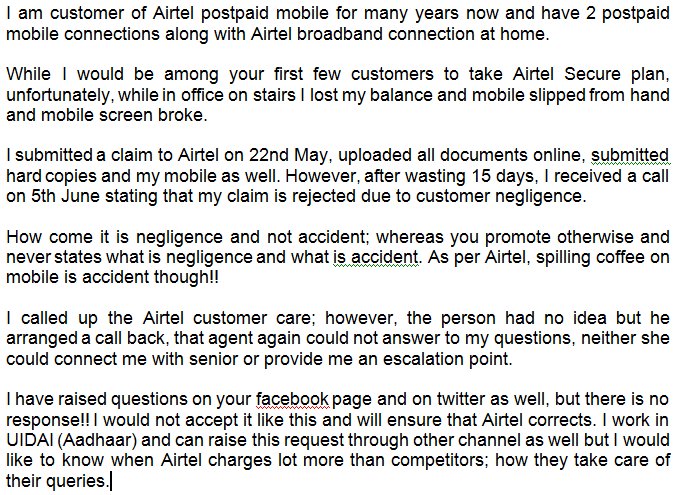 I am customer of Airtel postpaid mobile for many years now and have 2 postpaid mobile connections along with Airtel broadband connection at home.

While I would be among your first few customers to take Airtel Secure plan, unfortunately, while in office on stairs I lost my balance and mobile slipped from hand and mobile screen broke.

I submitted a claim to Airtel on 22nd May, uploaded all documents online, submitted hard copies and my mobile as well. However, after wasting 15 days, I received a call on 5th June stating that my claim is rejected due to customer negligence.

How come it is negligence and not accident; whereas you promote otherwise and never states what is negligence and what is accident. As per Airtel, spilling coffee on mobile is accident though!!

I called up the Airtel customer care; however, the person had no idea but he arranged a call back, that agent again could not answer to my questions, neither she could connect me with senior or provide me an escalation point.

I have raised questions on your facebook page and on twitter as well, but there is no response!! I would not accept it like this and will ensure that Airtel corrects. I work in UIDAI (Aadhaar) and can raise this request through other channel as well but I would like to know when Airtel charges lot more than competitors; how they take care of their queries.